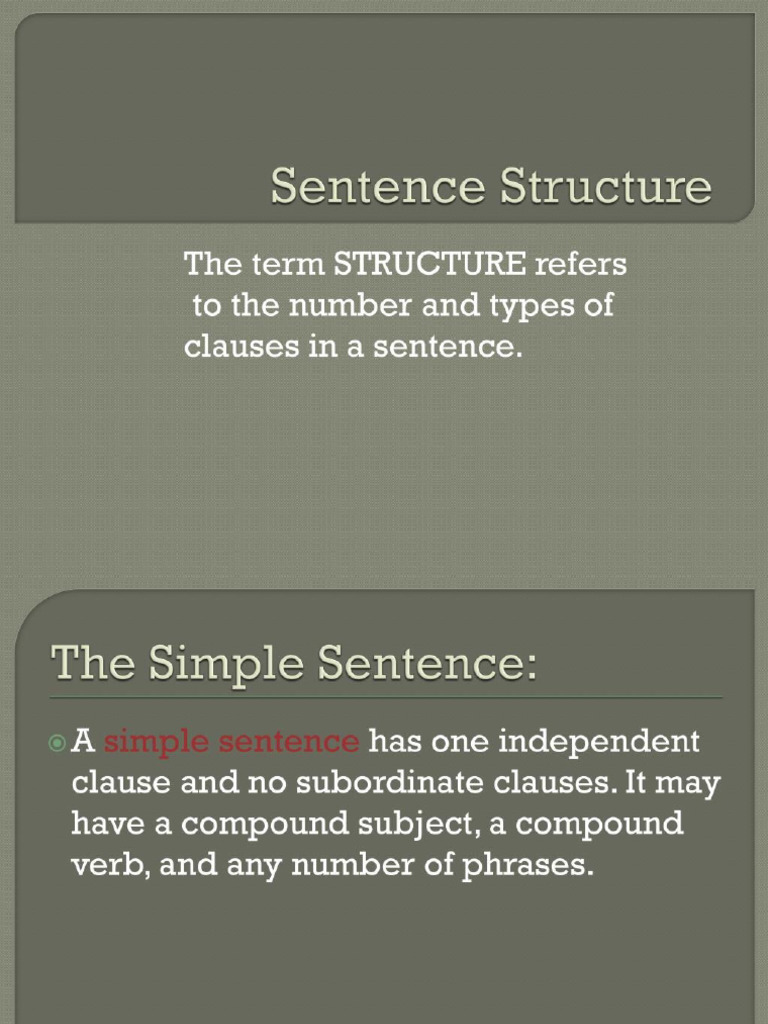 Sentence Structure

The term STRUCTURE refers to the number and types of clauses in a sentence.

The Simple Sentence:

A simple sentence has one independent clause and no subordinate clauses. It may have a compound subject, a compound verb, and any number of phrases.